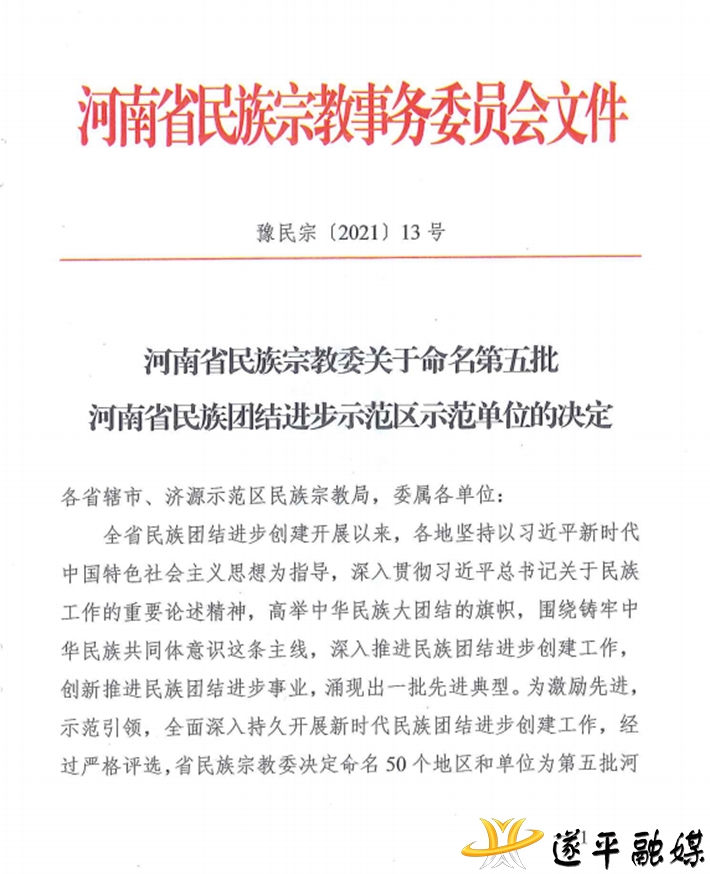 河南省民族宗教事务委员会文件

豫民宗〔2021〕13号

河南省民族宗教委关于命名第五批
河南省民族团结进步示范区示范单位的决定

各省辖市、济源示范区民族宗教局，委属各单位：

全省民族团结进步创建开展以来，各地坚持以习近平新时代中国特色社会主义思想为指导，深入贯彻习近平总书记关于民族工作的重要论述精神，高举中华民族大团结的旗帜，围绕铸牢中华民族共同体意识这条主线，深入推进民族团结进步创建工作，创新推进民族团结进步事业，涌现出一批先进典型。为激励先进，示范引领，全面深入持久开展新时代民族团结进步创建工作，经过严格评选，省民族宗教委决定命名50个地区和单位为第五批河

遂平融媒